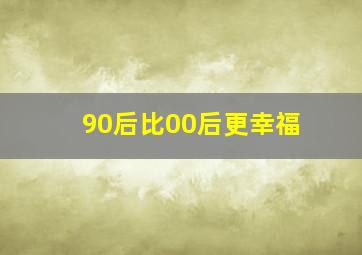 90后比00后更幸福